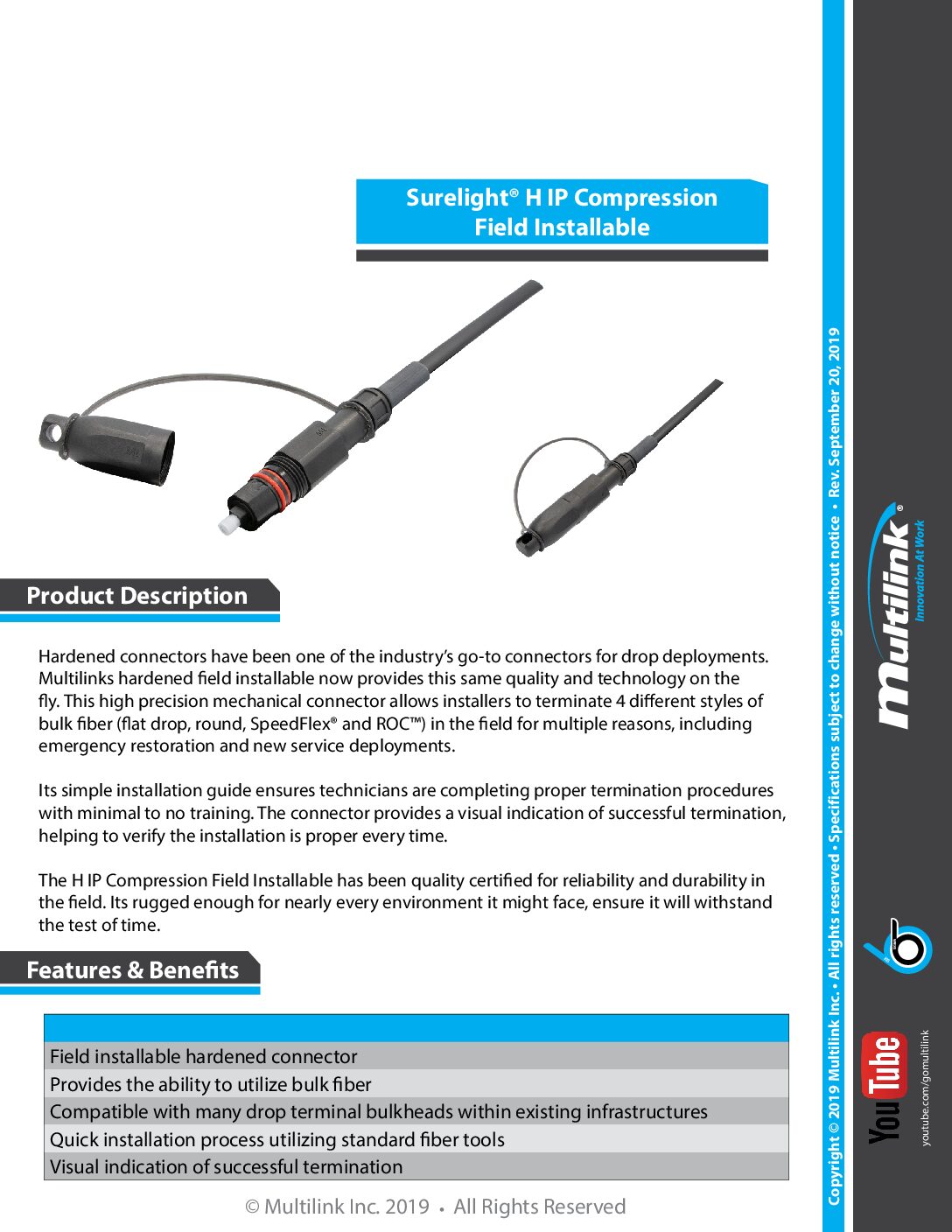 Surelight® H IP Compression
Field Installable

Product Description

Hardened connectors have been one of the industry's go-to connectors for drop deployments. Multilinks hardened field installable now provides this same quality and technology on the fly. This high precision mechanical connector allows installers to terminate 4 different styles of bulk fiber (flat drop, round, SpeedFlex® and ROC™) in the field for multiple reasons, including emergency restoration and new service deployments.

Its simple installation guide ensures technicians are completing proper termination procedures with minimal to no training. The connector provides a visual indication of successful termination, helping to verify the installation is proper every time.

The H IP Compression Field Installable has been quality certified for reliability and durability in the field. Its rugged enough for nearly every environment it might face, ensure it will withstand the test of time.

Features & Benefits

| |
|---|
| Field installable hardened connector |
| Provides the ability to utilize bulk fiber |
| Compatible with many drop terminal bulkheads within existing infrastructures |
| Quick installation process utilizing standard fiber tools |
| Visual indication of successful termination |

© Multilink Inc. 2019 • All Rights Reserved

Copyright © 2019 Multilink Inc. • All rights reserved • Specifications subject to change without notice • Rev. September 20, 2019

Multilink®
Innovation At Work

YouTube
youtube.com/gomultilink